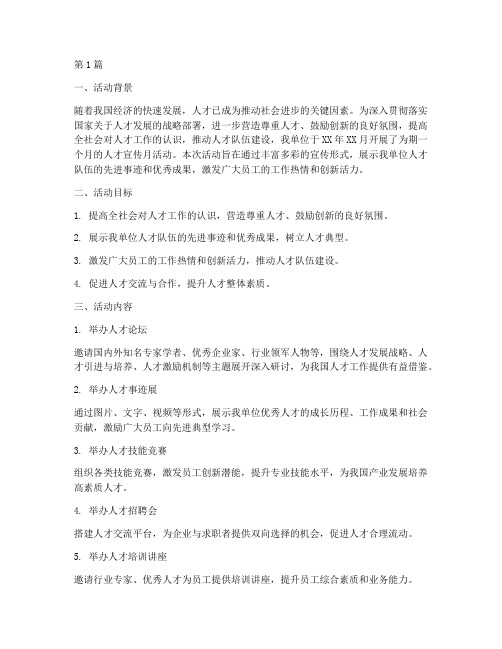 第1篇

一、活动背景

随着我国经济的快速发展，人才已成为推动社会进步的关键因素。为深入贯彻落实国家关于人才发展的战略部署，进一步营造尊重人才、鼓励创新的良好氛围，提高全社会对人才工作的认识，推动人才队伍建设，我单位于XX年XX月开展了为期一个月的人才宣传月活动。本次活动旨在通过丰富多彩的宣传形式，展示我单位人才队伍的先进事迹和优秀成果，激发广大员工的工作热情和创新活力。

二、活动目标

1. 提高全社会对人才工作的认识，营造尊重人才、鼓励创新的良好氛围。

2. 展示我单位人才队伍的先进事迹和优秀成果，树立人才典型。

3. 激发广大员工的工作热情和创新活力，推动人才队伍建设。

4. 促进人才交流与合作，提升人才整体素质。

三、活动内容

1. 举办人才论坛

邀请国内外知名专家学者、优秀企业家、行业领军人物等，围绕人才发展战略、人才引进与培养、人才激励机制等主题展开深入研讨，为我国人才工作提供有益借鉴。

2. 举办人才事迹展

通过图片、文字、视频等形式，展示我单位优秀人才的成长历程、工作成果和社会贡献，激励广大员工向先进典型学习。

3. 举办人才技能竞赛

组织各类技能竞赛，激发员工创新潜能，提升专业技能水平，为我国产业发展培养高素质人才。

4. 举办人才招聘会

搭建人才交流平台，为企业与求职者提供双向选择的机会，促进人才合理流动。

5. 举办人才培训讲座

邀请行业专家、优秀人才为员工提供培训讲座，提升员工综合素质和业务能力。